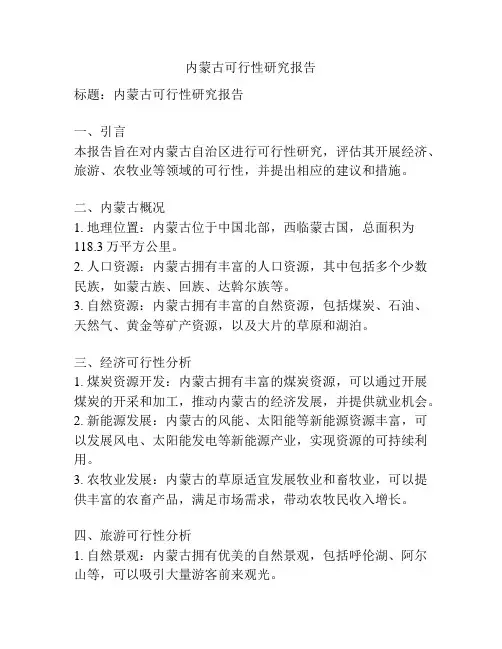 内蒙古可行性研究报告

标题：内蒙古可行性研究报告

一、引言
本报告旨在对内蒙古自治区进行可行性研究，评估其开展经济、旅游、农牧业等领域的可行性，并提出相应的建议和措施。

二、内蒙古概况
1. 地理位置：内蒙古位于中国北部，西临蒙古国，总面积为118.3万平方公里。
2. 人口资源：内蒙古拥有丰富的人口资源，其中包括多个少数民族，如蒙古族、回族、达斡尔族等。
3. 自然资源：内蒙古拥有丰富的自然资源，包括煤炭、石油、天然气、黄金等矿产资源，以及大片的草原和湖泊。

三、经济可行性分析
1. 煤炭资源开发：内蒙古拥有丰富的煤炭资源，可以通过开展煤炭的开采和加工，推动内蒙古的经济发展，并提供就业机会。
2. 新能源发展：内蒙古的风能、太阳能等新能源资源丰富，可以发展风电、太阳能发电等新能源产业，实现资源的可持续利用。
3. 农牧业发展：内蒙古的草原适宜发展牧业和畜牧业，可以提供丰富的农畜产品，满足市场需求，带动农牧民收入增长。

四、旅游可行性分析
1. 自然景观：内蒙古拥有优美的自然景观，包括呼伦湖、阿尔山等，可以吸引大量游客前来观光。